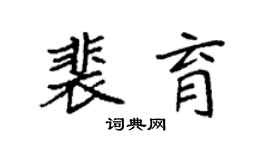 裴育

词典网